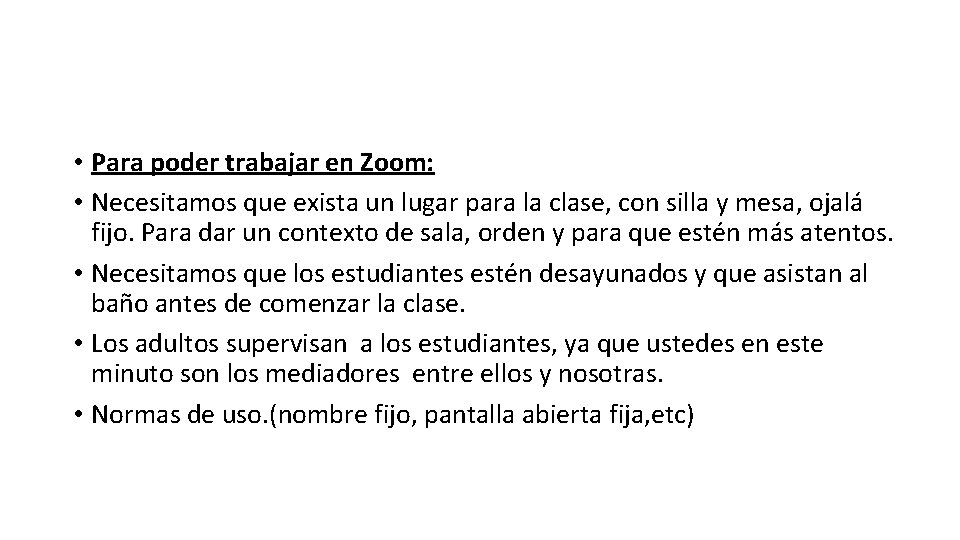 • Para poder trabajar en Zoom:

• Necesitamos que exista un lugar para la clase, con silla y mesa, ojalá fijo. Para dar un contexto de sala, orden y para que estén más atentos.

• Necesitamos que los estudiantes estén desayunados y que asistan al baño antes de comenzar la clase.

• Los adultos supervisan a los estudiantes, ya que ustedes en este minuto son los mediadores entre ellos y nosotras.

• Normas de uso.(nombre fijo, pantalla abierta fija,etc)